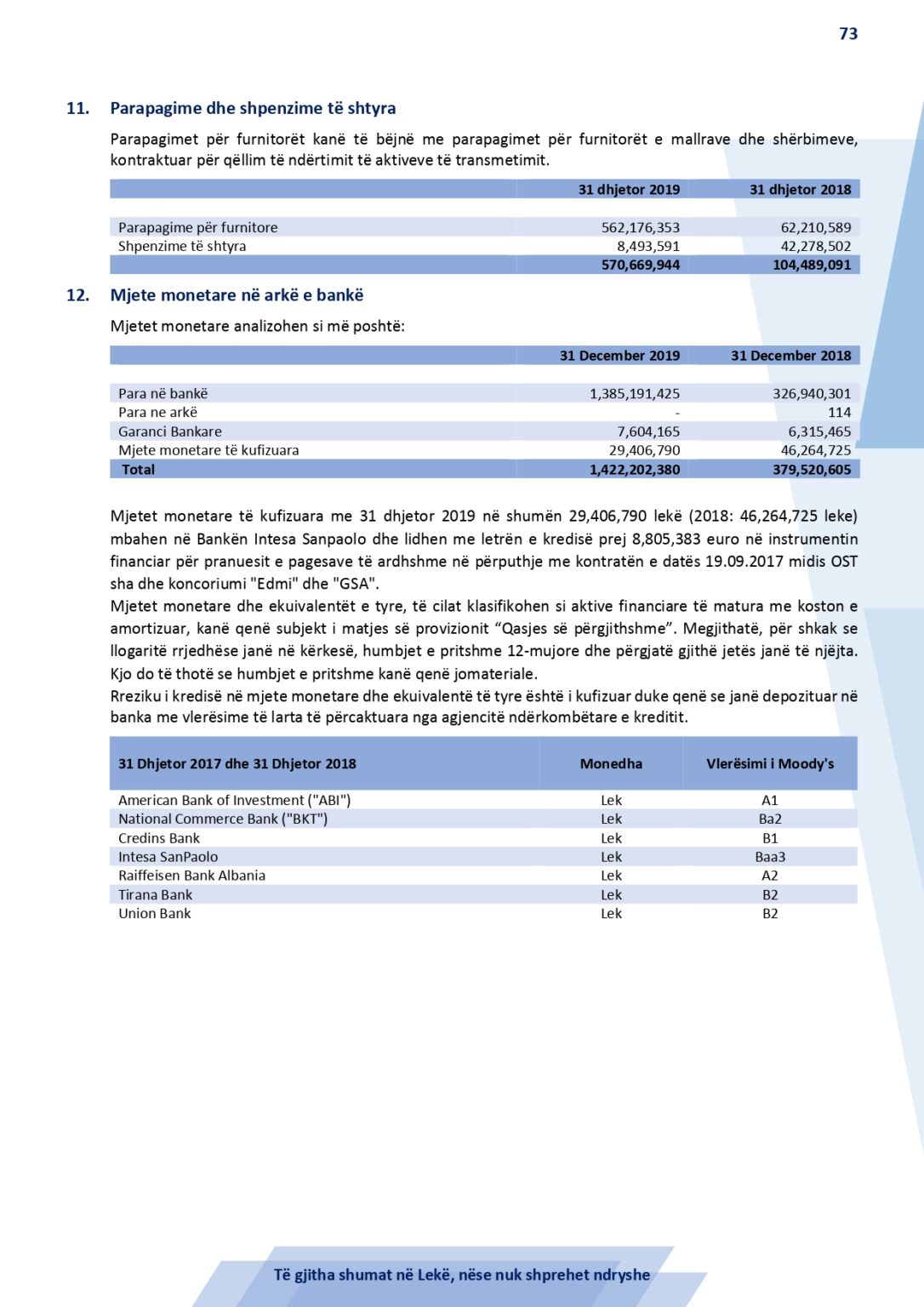 73

11. Parapagime dhe shpenzime të shtyra

Parapagimet për furnitorët kanë të bëjnë me parapagimet për furnitorët e mallrave dhe shërbimeve, kontraktuar për qëllim të ndërtimit të aktiveve të transmetimit.

| | 31 dhjetor 2019 | 31 dhjetor 2018 |
|---|---|---|
| Parapagime për furnitore | 562,176,353 | 62,210,589 |
| Shpenzime të shtyra | 8,493,591 | 42,278,502 |
| | 570,669,944 | 104,489,091 |

12. Mjete monetare në arkë e bankë

Mjetet monetare analizohen si më poshtë:

| | 31 December 2019 | 31 December 2018 |
|---|---|---|
| Para në bankë | 1,385,191,425 | 326,940,301 |
| Para ne arkë | - | 114 |
| Garanci Bankare | 7,604,165 | 6,315,465 |
| Mjete monetare të kufizuara | 29,406,790 | 46,264,725 |
| Total | 1,422,202,380 | 379,520,605 |

Mjetet monetare të kufizuara me 31 dhjetor 2019 në shumën 29,406,790 lekë (2018: 46,264,725 leke) mbahen në Bankën Intesa Sanpaolo dhe lidhen me letrën e kredisë prej 8,805,383 euro në instrumentin financiar për pranuesit e pagesave të ardhshme në përputhje me kontratën e datës 19.09.2017 midis OST sha dhe koncoriumi "Edmi" dhe "GSA".
Mjetet monetare dhe ekuivalentët e tyre, të cilat klasifikohen si aktive financiare të matura me koston e amortizuar, kanë qenë subjekt i matjes së provizionit “Qasjes së përgjithshme”. Megjithatë, për shkak se llogaritë rrjedhëse janë në kërkesë, humbjet e pritshme 12-mujore dhe përgjatë gjithë jetës janë të njëjta. Kjo do të thotë se humbjet e pritshme kanë qenë jomateriale.
Rreziku i kredisë në mjete monetare dhe ekuivalentë të tyre është i kufizuar duke qenë se janë depozituar në banka me vlerësime të larta të përcaktuara nga agjencitë ndërkombëtare e kreditit.

| 31 Dhjetor 2017 dhe 31 Dhjetor 2018 | Monedha | Vlerësimi i Moody's |
|---|---|---|
| American Bank of Investment ("ABI") | Lek | A1 |
| National Commerce Bank ("BKT") | Lek | Ba2 |
| Credins Bank | Lek | B1 |
| Intesa SanPaolo | Lek | Baa3 |
| Raiffeisen Bank Albania | Lek | A2 |
| Tirana Bank | Lek | B2 |
| Union Bank | Lek | B2 |

Të gjitha shumat në Lekë, nëse nuk shprehet ndryshe